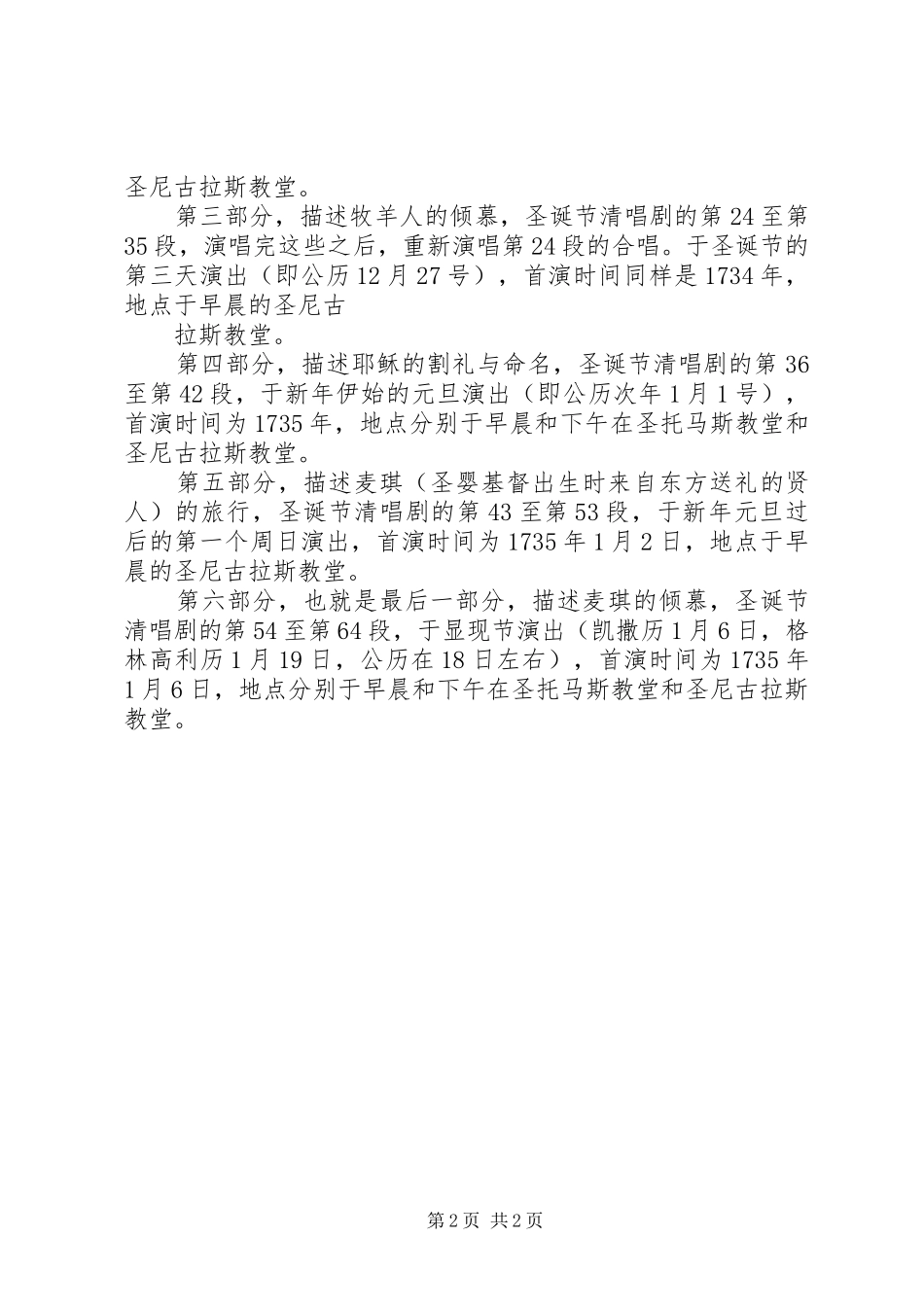 圣尼古拉斯教堂。

第三部分，描述牧羊人的倾慕，圣诞节清唱剧的第24至第35段，演唱完这些之后，重新演唱第24段的合唱。于圣诞节的第三天演出（即公历12月27号），首演时间同样是1734年，地点于早晨的圣尼古

拉斯教堂。

第四部分，描述耶稣的割礼与命名，圣诞节清唱剧的第36至第42段，于新年伊始的元旦演出（即公历次年1月1号），首演时间为1735年，地点分别于早晨和下午在圣托马斯教堂和圣尼古拉斯教堂。

第五部分，描述麦琪（圣婴基督出生时来自东方送礼的贤人）的旅行，圣诞节清唱剧的第43至第53段，于新年元旦过后的第一个周日演出，首演时间为1735年1月2日，地点于早晨的圣尼古拉斯教堂。

第六部分，也就是最后一部分，描述麦琪的倾慕，圣诞节清唱剧的第54至第64段，于显现节演出（凯撒历1月6日，格林高利历1月19日，公历在18日左右），首演时间为1735年1月6日，地点分别于早晨和下午在圣托马斯教堂和圣尼古拉斯教堂。

第2页 共2页